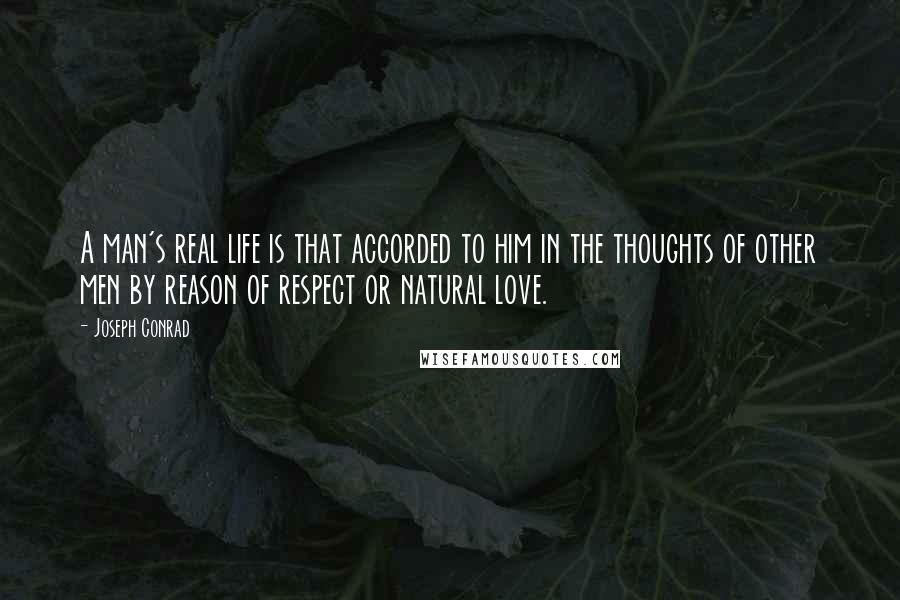 A man's real life is that accorded to him in the thoughts of other men by reason of respect or natural love.

- Joseph Conrad

WISEFAMOUSQUOTES.COM